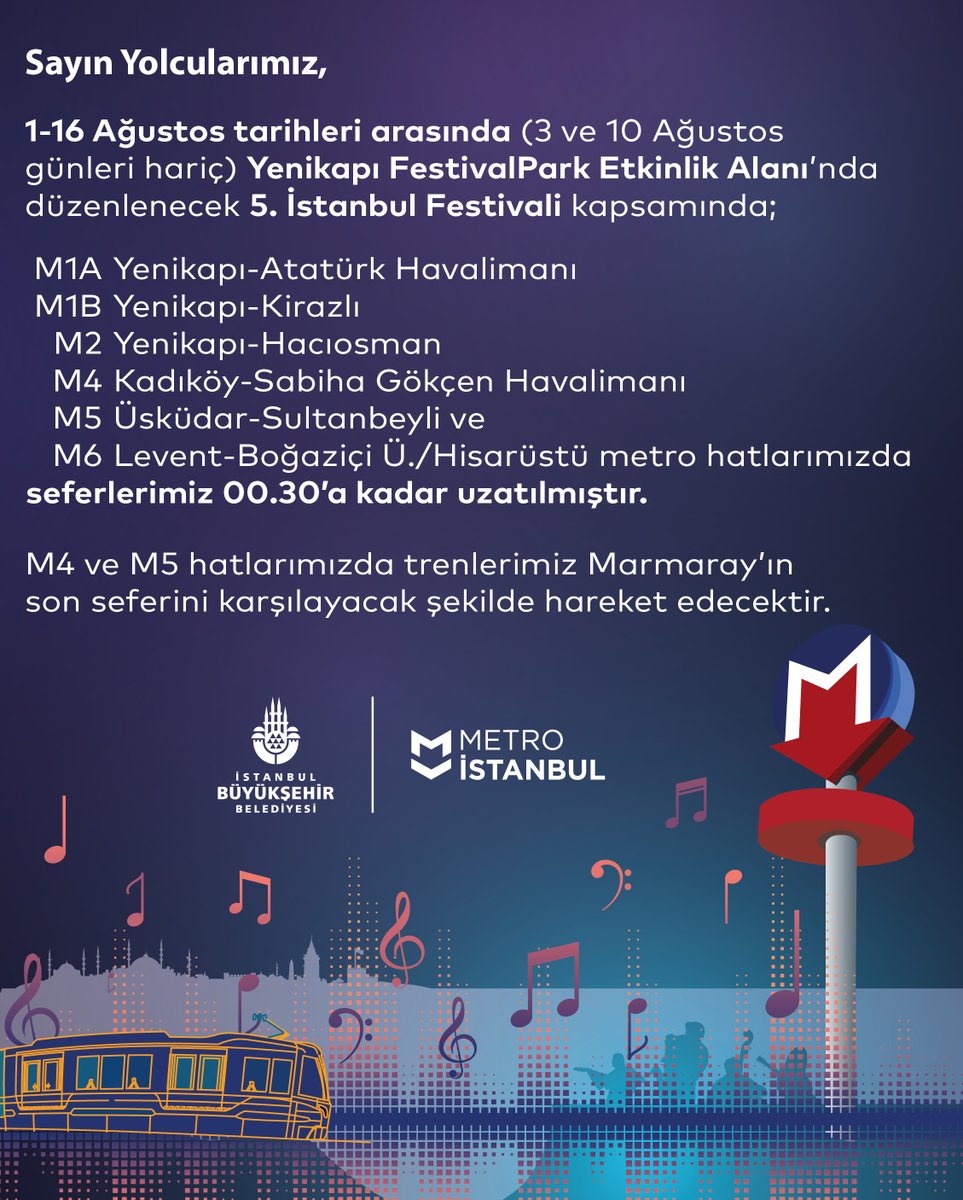 Sayın Yolcularımız,

1-16 Ağustos tarihleri arasında (3 ve 10 Ağustos günleri hariç) Yenikapı FestivalPark Etkinlik Alanı'nda düzenlenecek 5. İstanbul Festivali kapsamında;

M1A Yenikapı-Atatürk Havalimanı
M1B Yenikapı-Kirazlı
M2 Yenikapı-Hacıosman
M4 Kadıköy-Sabiha Gökçen Havalimanı
M5 Üsküdar-Sultanbeyli ve
M6 Levent-Boğaziçi Ü./Hisarüstü metro hatlarımızda seferlerimiz 00.30'a kadar uzatılmıştır.

M4 ve M5 hatlarımızda trenlerimiz Marmaray'ın son seferini karşılayacak şekilde hareket edecektir.

İSTANBUL BÜYÜKŞEHİR BELEDİYESİ

METRO İSTANBUL